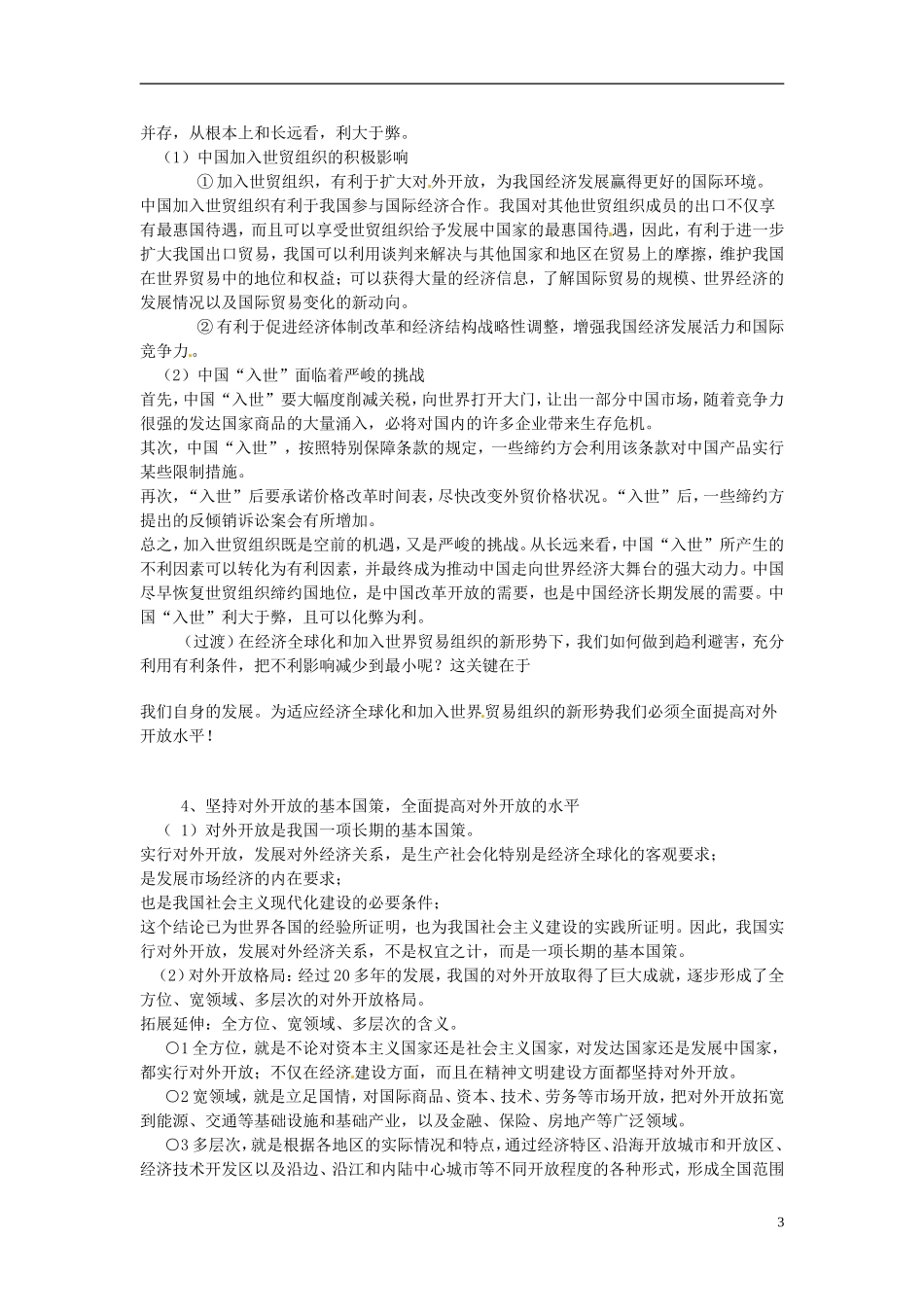 并存，从根本上和长远看，利大于弊。

（1）中国加入世贸组织的积极影响

①加入世贸组织，有利于扩大对外开放，为我国经济发展赢得更好的国际环境。中国加入世贸组织有利于我国参与国际经济合作。我国对其他世贸组织成员的出口不仅享有最惠国待遇，而且可以享受世贸组织给予发展中国家的最惠国待遇，因此，有利于进一步扩大我国出口贸易，我国可以利用谈判来解决与其他国家和地区在贸易上的摩擦，维护我国在世界贸易中的地位和权益；可以获得大量的经济信息，了解国际贸易的规模、世界经济的发展情况以及国际贸易变化的新动向。

②有利于促进经济体制改革和经济结构战略性调整，增强我国经济发展活力和国际竞争力。

（2）中国“入世”面临着严峻的挑战

首先，中国“入世”要大幅度削减关税，向世界打开大门，让出一部分中国市场，随着竞争力很强的发达国家商品的大量涌入，必将对国内的许多企业带来生存危机。

其次，中国“入世”，按照特别保障条款的规定，一些缔约方会利用该条款对中国产品实行某些限制措施。

再次，“入世”后要承诺价格改革时间表，尽快改变外贸价格状况。“入世”后，一些缔约方提出的反倾销诉讼案会有所增加。

总之，加入世贸组织既是空前的机遇，又是严峻的挑战。从长远来看，中国“入世”所产生的不利因素可以转化为有利因素，并最终成为推动中国走向世界经济大舞台的强大动力。中国尽早恢复世贸组织缔约国地位，是中国改革开放的需要，也是中国经济长期发展的需要。中国“入世”利大于弊，且可以化弊为利。

（过渡）在经济全球化和加入世界贸易组织的新形势下，我们如何做到趋利避害，充分利用有利条件，把不利影响减少到最小呢？这关键在于

我们自身的发展。为适应经济全球化和加入世界贸易组织的新形势我们必须全面提高对外开放水平！

4、坚持对外开放的基本国策，全面提高对外开放的水平

（1）对外开放是我国一项长期的基本国策。

实行对外开放，发展对外经济关系，是生产社会化特别是经济全球化的客观要求；

是发展市场经济的内在要求；

也是我国社会主义现代化建设的必要条件；

这个结论已为世界各国的经验所证明，也为我国社会主义建设的实践所证明。因此，我国实行对外开放，发展对外经济关系，不是权宜之计，而是一项长期的基本国策。

（2）对外开放格局：经过20多年的发展，我国的对外开放取得了巨大成就，逐步形成了全方位、宽领域、多层次的对外开放格局。

拓展延伸：全方位、宽领域、多层次的含义。

○1全方位，就是不论对资本主义国家还是社会主义国家，对发达国家还是发展中国家，都实行对外开放；不仅在经济建设方面，而且在精神文明建设方面都坚持对外开放。

○2宽领域，就是立足国情，对国际商品、资本、技术、劳务等市场开放，把对外开放拓宽到能源、交通等基础设施和基础产业，以及金融、保险、房地产等广泛领域。

○3多层次，就是根据各地区的实际情况和特点，通过经济特区、沿海开放城市和开放区、经济技术开发区以及沿边、沿江和内陆中心城市等不同开放程度的各种形式，形成全国范围

3